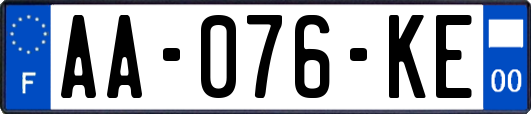 F

AA-076-KE

00